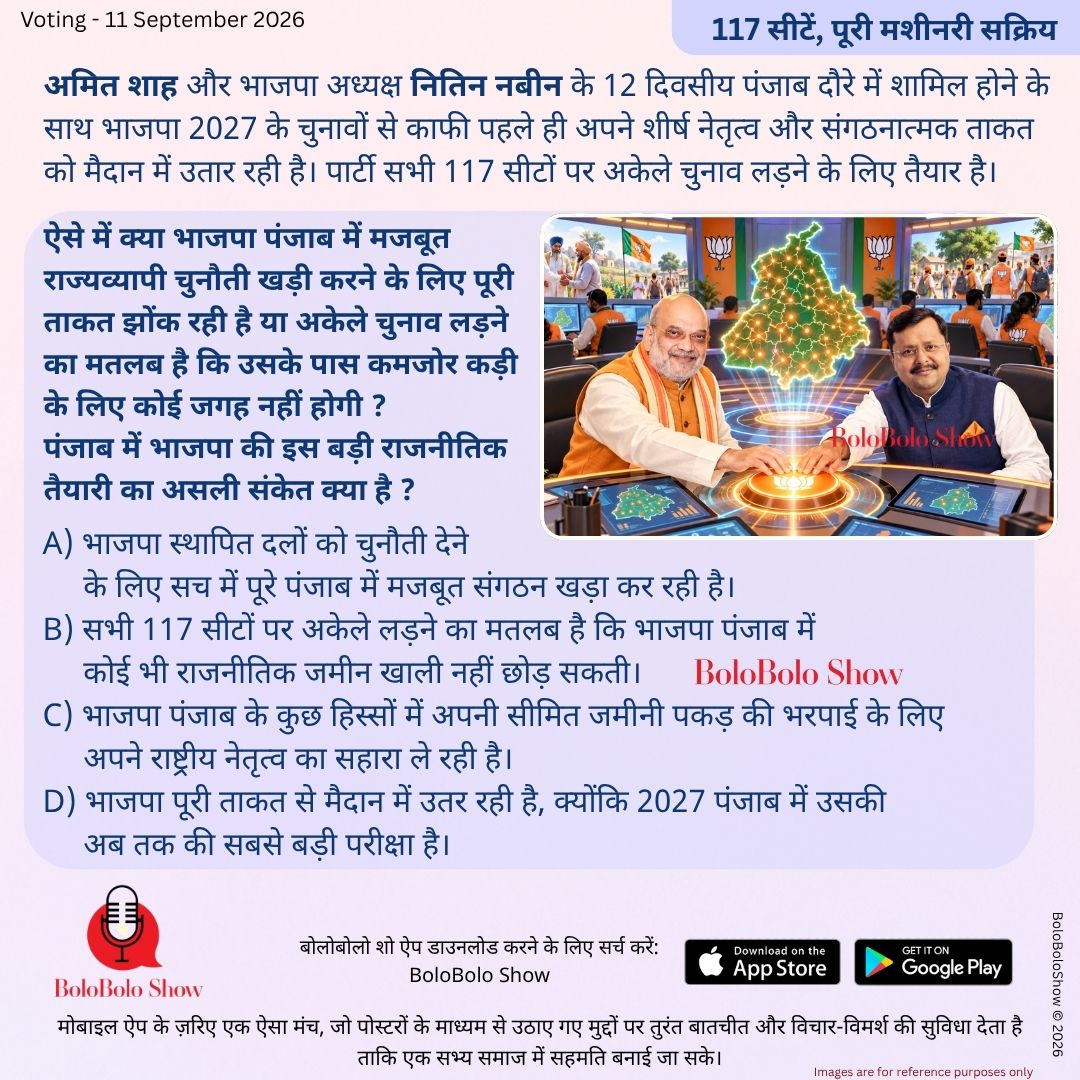 Voting - 11 September 2026

117 सीटें, पूरी मशीनरी सक्रिय

अमित शाह और भाजपा अध्यक्ष नितिन नबीन के 12 दिवसीय पंजाब दौरे में शामिल होने के साथ भाजपा 2027 के चुनावों से काफी पहले ही अपने शीर्ष नेतृत्व और संगठनात्मक ताकत को मैदान में उतार रही है। पार्टी सभी 117 सीटों पर अकेले चुनाव लड़ने के लिए तैयार है।

ऐसे में क्या भाजपा पंजाब में मजबूत राज्यव्यापी चुनौती खड़ी करने के लिए पूरी ताकत झोंक रही है या अकेले चुनाव लड़ने का मतलब है कि उसके पास कमजोर कड़ी के लिए कोई जगह नहीं होगी ?
पंजाब में भाजपा की इस बड़ी राजनीतिक तैयारी का असली संकेत क्या है ?

BoloBolo Show

A) भाजपा स्थापित दलों को चुनौती देने के लिए सच में पूरे पंजाब में मजबूत संगठन खड़ा कर रही है।
B) सभी 117 सीटों पर अकेले लड़ने का मतलब है कि भाजपा पंजाब में कोई भी राजनीतिक जमीन खाली नहीं छोड़ सकती।
BoloBolo Show
C) भाजपा पंजाब के कुछ हिस्सों में अपनी सीमित जमीनी पकड़ की भरपाई के लिए अपने राष्ट्रीय नेतृत्व का सहारा ले रही है।
D) भाजपा पूरी ताकत से मैदान में उतर रही है, क्योंकि 2027 पंजाब में उसकी अब तक की सबसे बड़ी परीक्षा है।

BoloBolo Show

बोलोबोलो शो ऐप डाउनलोड करने के लिए सर्च करें:
BoloBolo Show

Download on the App Store
GET IT ON Google Play

BoloBoloShow © 2026

मोबाइल ऐप के ज़रिए एक ऐसा मंच, जो पोस्टरों के माध्यम से उठाए गए मुद्दों पर तुरंत बातचीत और विचार-विमर्श की सुविधा देता है ताकि एक सभ्य समाज में सहमति बनाई जा सके।

Images are for reference purposes only